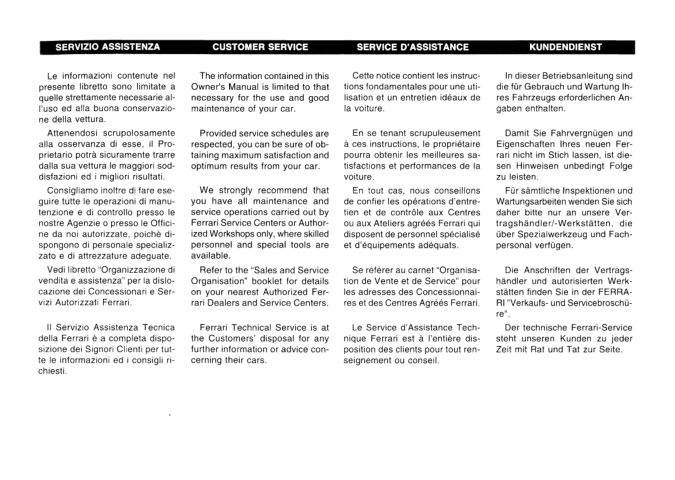 SERVIZIO ASSISTENZA

Le informazioni contenute nel presente libretto sono limitate a quelle strettamente necessarie all'uso ed alla buona conservazione della vettura.

Attenendosi scrupolosamente alla osservanza di esse, il Proprietario potrà sicuramente trarre dalla sua vettura le maggiori soddisfazioni ed i migliori risultati.

Consigliamo inoltre di fare eseguire tutte le operazioni di manutenzione e di controllo presso le nostre Agenzie o presso le Officine da noi autorizzate, poichè dispongono di personale specializzato e di attrezzature adeguate.

Vedi libretto "Organizzazione di vendita e assistenza" per la dislocazione dei Concessionari e Servizi Autorizzati Ferrari.

Il Servizio Assistenza Tecnica della Ferrari è a completa disposizione dei Signori Clienti per tutte le informazioni ed i consigli richiesti.

CUSTOMER SERVICE

The information contained in this Owner's Manual is limited to that necessary for the use and good maintenance of your car.

Provided service schedules are respected, you can be sure of obtaining maximum satisfaction and optimum results from your car.

We strongly recommend that you have all maintenance and service operations carried out by Ferrari Service Centers or Authorized Workshops only, where skilled personnel and special tools are available.

Refer to the "Sales and Service Organisation" booklet for details on your nearest Authorized Ferrari Dealers and Service Centers.

Ferrari Technical Service is at the Customers' disposal for any further information or advice concerning their cars.

SERVICE D'ASSISTANCE

Cette notice contient les instructions fondamentales pour une utilisation et un entretien idéaux de la voiture.

En se tenant scrupuleusement à ces instructions, le propriétaire pourra obtenir les meilleures satisfactions et performances de la voiture.

En tout cas, nous conseillons de confier les opérations d'entretien et de contrôle aux Centres ou aux Ateliers agréés Ferrari qui disposent de personnel spécialisé et d'équipements adéquats.

Se référer au carnet "Organisation de Vente et de Service" pour les adresses des Concessionnaires et des Centres Agréés Ferrari.

Le Service d'Assistance Technique Ferrari est à l'entière disposition des clients pour tout renseignement ou conseil.

KUNDENDIENST

In dieser Betriebsanleitung sind die für Gebrauch und Wartung Ihres Fahrzeugs erforderlichen Angaben enthalten.

Damit Sie Fahrvergnügen und Eigenschaften Ihres neuen Ferrari nicht im Stich lassen, ist diesen Hinweisen unbedingt Folge zu leisten.

Für sämtliche Inspektionen und Wartungsarbeiten wenden Sie sich daher bitte nur an unsere Vertragshändler/-Werkstätten, die über Spezialwerkzeug und Fachpersonal verfügen.

Die Anschriften der Vertragshändler und autorisierten Werkstätten finden Sie in der FERRARI "Verkaufs- und Servicebroschüre".

Der technische Ferrari-Service steht unseren Kunden zu jeder Zeit mit Rat und Tat zur Seite.